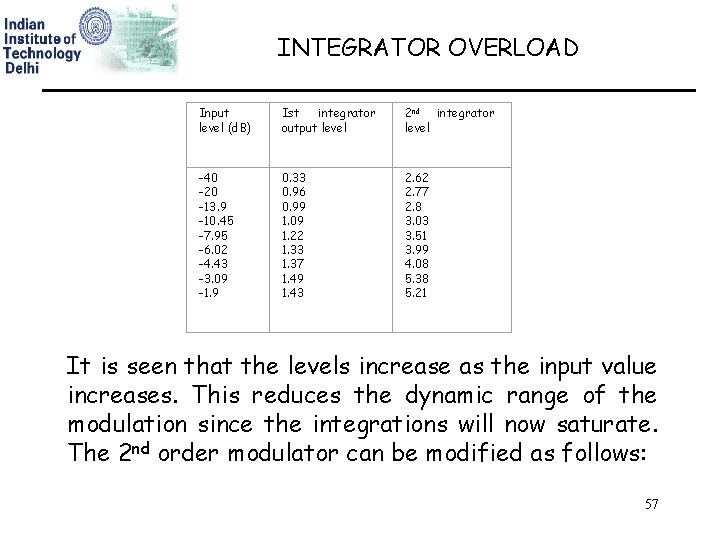 Indian Institute of Technology Delhi

INTEGRATOR OVERLOAD

| Input level (dB) | Ist integrator output level | 2nd integrator level |
|---|---|---|
| -40 | 0.33 | 2.62 |
| -20 | 0.96 | 2.77 |
| -13.9 | 0.99 | 2.8 |
| -10.45 | 1.09 | 3.03 |
| -7.95 | 1.22 | 3.51 |
| -6.02 | 1.33 | 3.99 |
| -4.43 | 1.37 | 4.08 |
| -3.09 | 1.49 | 5.38 |
| -1.9 | 1.43 | 5.21 |

It is seen that the levels increase as the input value increases. This reduces the dynamic range of the modulation since the integrations will now saturate. The 2nd order modulator can be modified as follows:

57